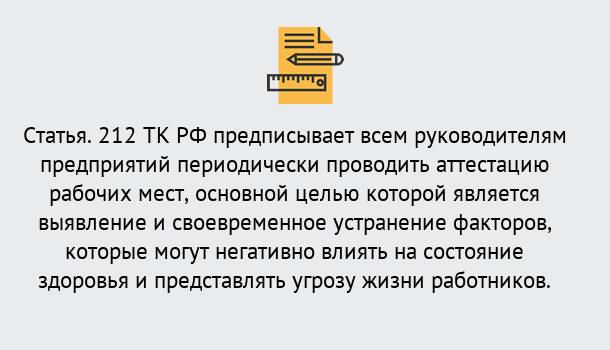 Статья. 212 ТК РФ предписывает всем руководителям предприятий периодически проводить аттестацию рабочих мест, основной целью которой является выявление и своевременное устранение факторов, которые могут негативно влиять на состояние здоровья и представлять угрозу жизни работников.